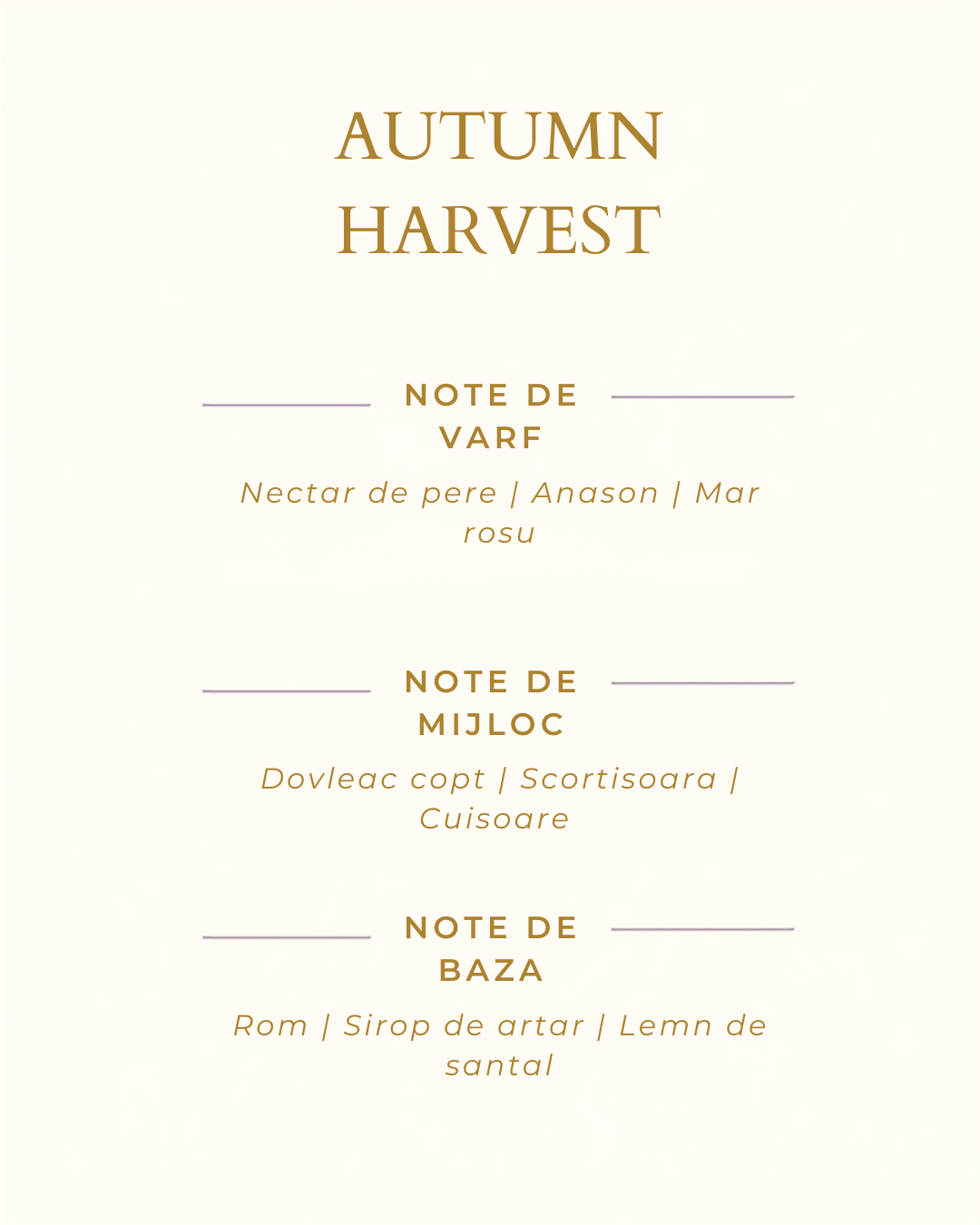 AUTUMN HARVEST

NOTE DE VARF

Nectar de pere | Anason | Mar rosu

NOTE DE MIJLOC

Dovleac copt | Scortisoara | Cuisoare

NOTE DE BAZA

Rom | Sirop de artar | Lemn de santal